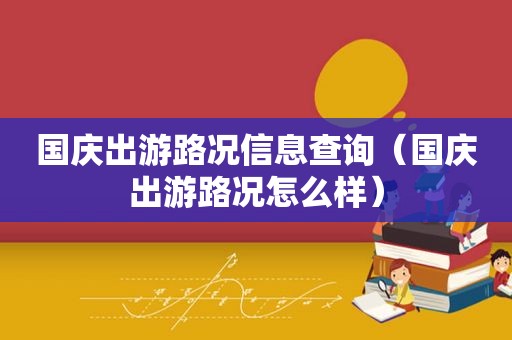 国庆出游路况信息查询（国庆出游路况怎么样）